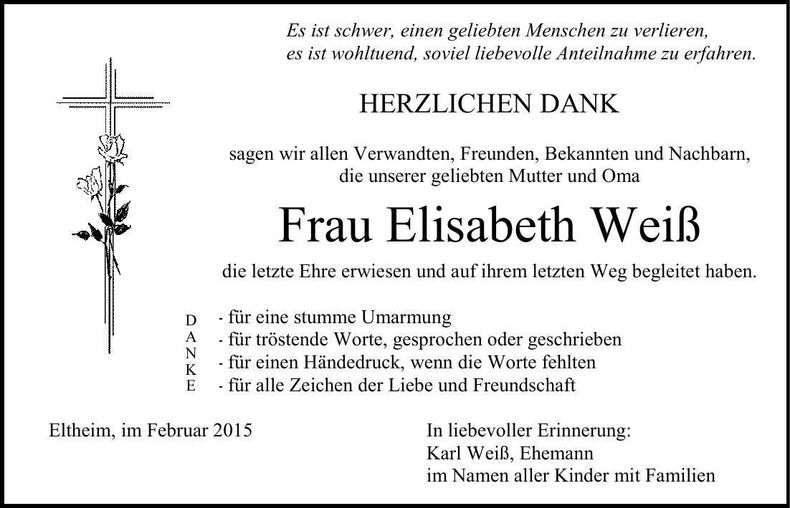 Es ist schwer, einen geliebten Menschen zu verlieren,
es ist wohltuend, soviel liebevolle Anteilnahme zu erfahren.

HERZLICHEN DANK

sagen wir allen Verwandten, Freunden, Bekannten und Nachbarn, die unserer geliebten Mutter und Oma

Frau Elisabeth Weiß

die letzte Ehre erwiesen und auf ihrem letzten Weg begleitet haben.

D A N K E

- für eine stumme Umarmung
- für tröstende Worte, gesprochen oder geschrieben
- für einen Händedruck, wenn die Worte fehlten
- für alle Zeichen der Liebe und Freundschaft

Eltheim, im Februar 2015

In liebevoller Erinnerung:
Karl Weiß, Ehemann
im Namen aller Kinder mit Familien